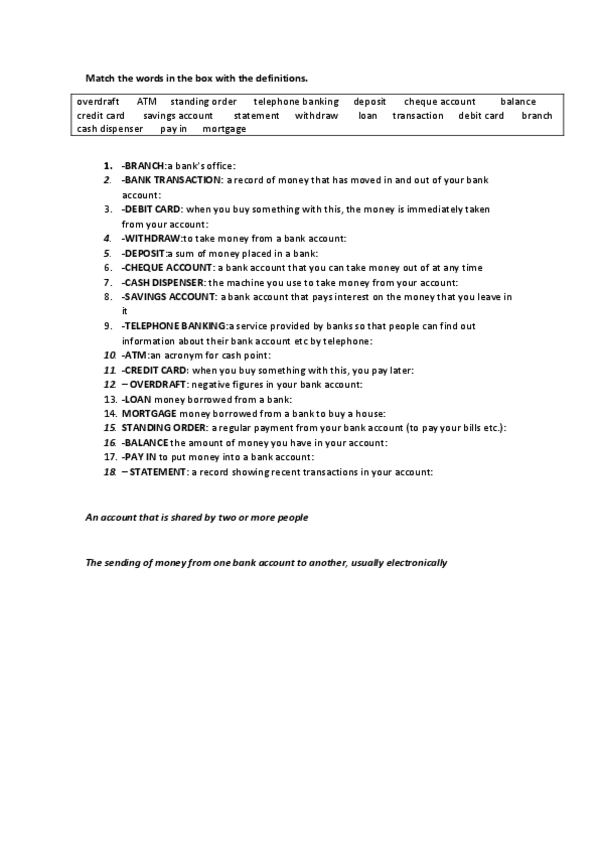 Match the words in the box with the definitions.

overdraft ATM standing order telephone banking deposit cheque account balance credit card savings account statement withdraw loan transaction debit card branch cash dispenser pay in mortgage

1. -BRANCH:a bank's office:
2. -BANK TRANSACTION: a record of money that has moved in and out of your bank account:
3. -DEBIT CARD: when you buy something with this, the money is immediately taken from your account:
4. -WITHDRAW:to take money from a bank account:
5. -DEPOSIT:a sum of money placed in a bank:
6. -CHEQUE ACCOUNT: a bank account that you can take money out of at any time
7. -CASH DISPENSER: the machine you use to take money from your account:
8. -SAVINGS ACCOUNT: a bank account that pays interest on the money that you leave in it
9. -TELEPHONE BANKING:a service provided by banks so that people can find out information about their bank account etc by telephone:
10. -ATM:an acronym for cash point:
11. -CREDIT CARD: when you buy something with this, you pay later:
12. – OVERDRAFT: negative figures in your bank account:
13. -LOAN money borrowed from a bank:
14. MORTGAGE money borrowed from a bank to buy a house:
15. STANDING ORDER: a regular payment from your bank account (to pay your bills etc.):
16. -BALANCE the amount of money you have in your account:
17. -PAY IN to put money into a bank account:
18. – STATEMENT: a record showing recent transactions in your account:

An account that is shared by two or more people

The sending of money from one bank account to another, usually electronically